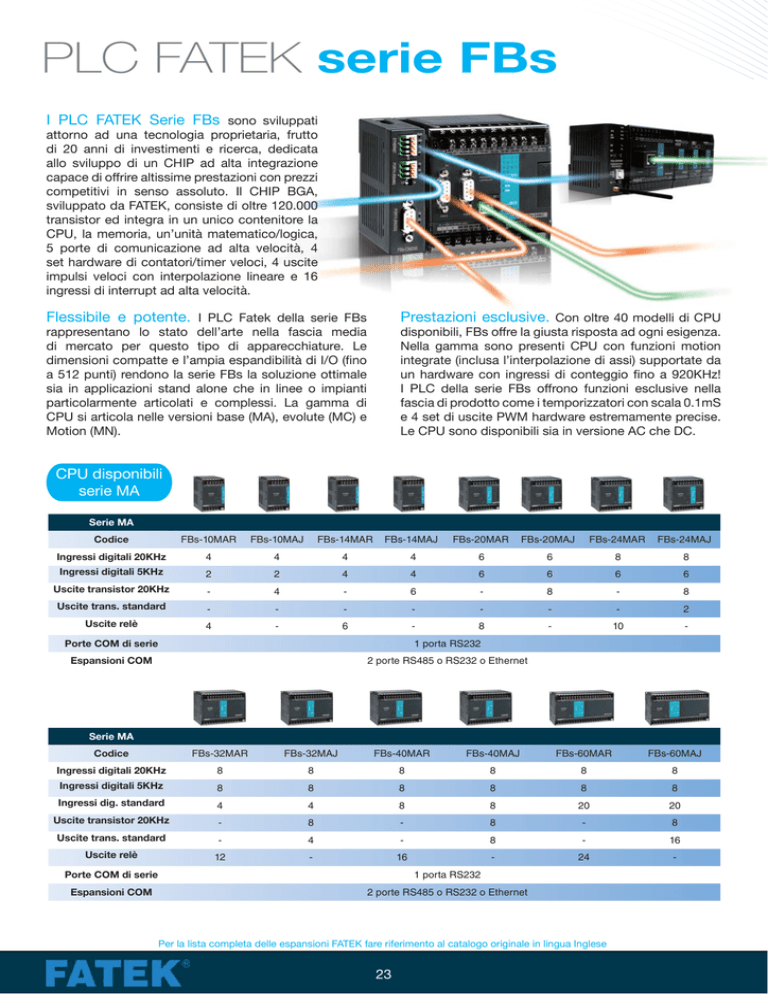 PLC FATEK serie FBs

I PLC FATEK Serie FBs sono sviluppati attorno ad una tecnologia proprietaria, frutto di 20 anni di investimenti e ricerca, dedicata allo sviluppo di un CHIP ad alta integrazione capace di offrire altissime prestazioni con prezzi competitivi in senso assoluto. Il CHIP BGA, sviluppato da FATEK, consiste di oltre 120.000 transistor ed integra in un unico contenitore la CPU, la memoria, un'unità matematico/logica, 5 porte di comunicazione ad alta velocità, 4 set hardware di contatori/timer veloci, 4 uscite impulsi veloci con interpolazione lineare e 16 ingressi di interrupt ad alta velocità.

Flessibile e potente. I PLC Fatek della serie FBs rappresentano lo stato dell'arte nella fascia media di mercato per questo tipo di apparecchiature. Le dimensioni compatte e l'ampia espandibilità di I/O (fino a 512 punti) rendono la serie FBs la soluzione ottimale sia in applicazioni stand alone che in linee o impianti particolarmente articolati e complessi. La gamma di CPU si articola nelle versioni base (MA), evolute (MC) e Motion (MN).

Prestazioni esclusive. Con oltre 40 modelli di CPU disponibili, FBs offre la giusta risposta ad ogni esigenza. Nella gamma sono presenti CPU con funzioni motion integrate (inclusa l'interpolazione di assi) supportate da un hardware con ingressi di conteggio fino a 920KHz! I PLC della serie FBs offrono funzioni esclusive nella fascia di prodotto come i temporizzatori con scala 0.1mS e 4 set di uscite PWM hardware estremamente precise. Le CPU sono disponibili sia in versione AC che DC.

CPU disponibili serie MA

| Serie MA | | | | | | | | |
|---|---|---|---|---|---|---|---|---|
| Codice | FBs-10MAR | FBs-10MAJ | FBs-14MAR | FBs-14MAJ | FBs-20MAR | FBs-20MAJ | FBs-24MAR | FBs-24MAJ |
| Ingressi digitali 20KHz | 4 | 4 | 4 | 4 | 6 | 6 | 8 | 8 |
| Ingressi digitali 5KHz | 2 | 2 | 4 | 4 | 6 | 6 | 6 | 6 |
| Uscite transistor 20KHz | - | 4 | - | 6 | - | 8 | - | 8 |
| Uscite trans. standard | - | - | - | - | - | - | - | 2 |
| Uscite relè | 4 | - | 6 | - | 8 | - | 10 | - |
| Porte COM di serie | 1 porta RS232 | | | | | | | |
| Espansioni COM | 2 porte RS485 o RS232 o Ethernet | | | | | | | |

| Serie MA | | | | | | |
|---|---|---|---|---|---|---|
| Codice | FBs-32MAR | FBs-32MAJ | FBs-40MAR | FBs-40MAJ | FBs-60MAR | FBs-60MAJ |
| Ingressi digitali 20KHz | 8 | 8 | 8 | 8 | 8 | 8 |
| Ingressi digitali 5KHz | 8 | 8 | 8 | 8 | 8 | 8 |
| Ingressi dig. standard | 4 | 4 | 8 | 8 | 20 | 20 |
| Uscite transistor 20KHz | - | 8 | - | 8 | - | 8 |
| Uscite trans. standard | - | 4 | - | 8 | - | 16 |
| Uscite relè | 12 | - | 16 | - | 24 | - |
| Porte COM di serie | 1 porta RS232 | | | | | |
| Espansioni COM | 2 porte RS485 o RS232 o Ethernet | | | | | |

Per la lista completa delle espansioni FATEK fare riferimento al catalogo originale in lingua Inglese

FATEK®

23